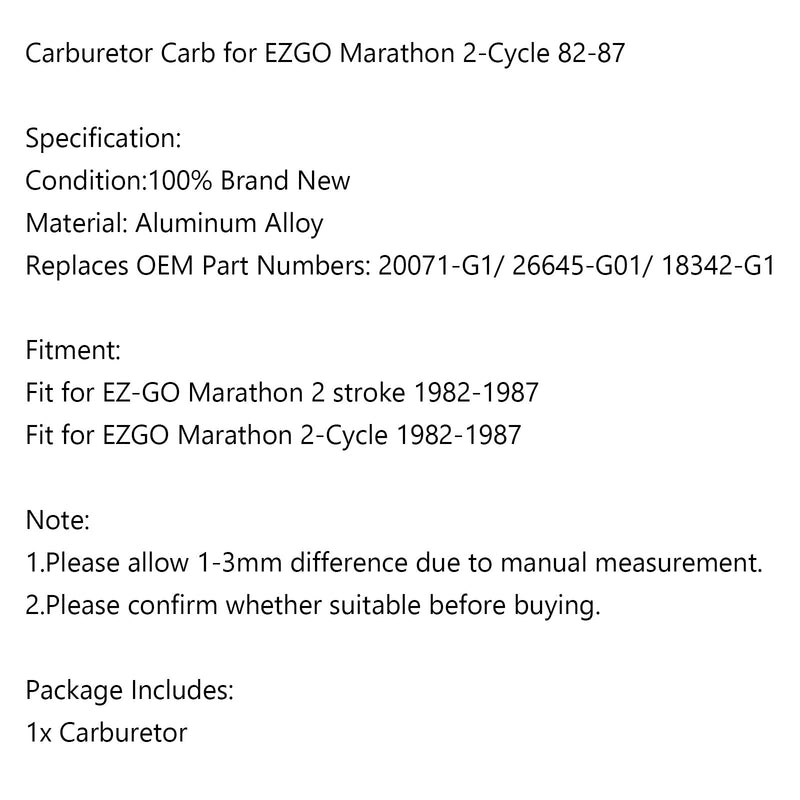 Carburetor Carb for EZGO Marathon 2-Cycle 82-87

Specification:
Condition:100% Brand New
Material: Aluminum Alloy
Replaces OEM Part Numbers: 20071-G1/ 26645-G01/ 18342-G1

Fitment:
Fit for EZ-GO Marathon 2 stroke 1982-1987
Fit for EZGO Marathon 2-Cycle 1982-1987

Note:
1.Please allow 1-3mm difference due to manual measurement.
2.Please confirm whether suitable before buying.

Package Includes:
1x Carburetor